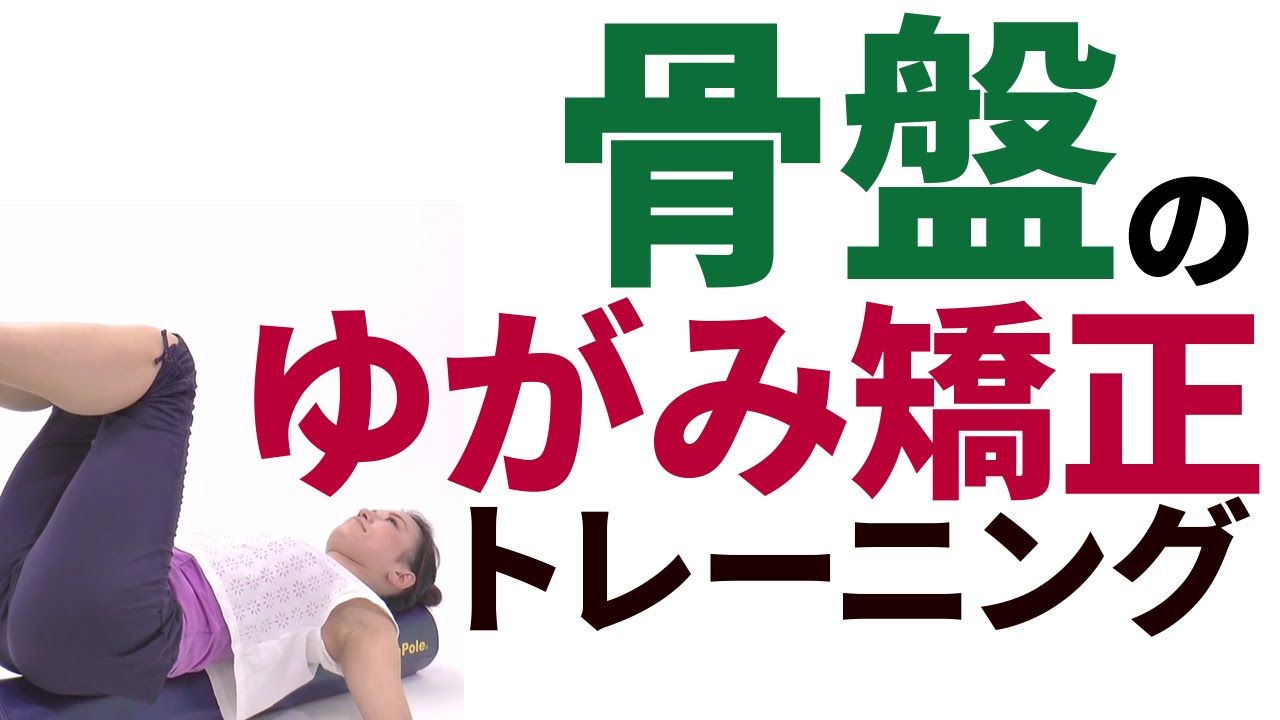 骨盤の
ゆがみ矯正
トレーニング

Pole